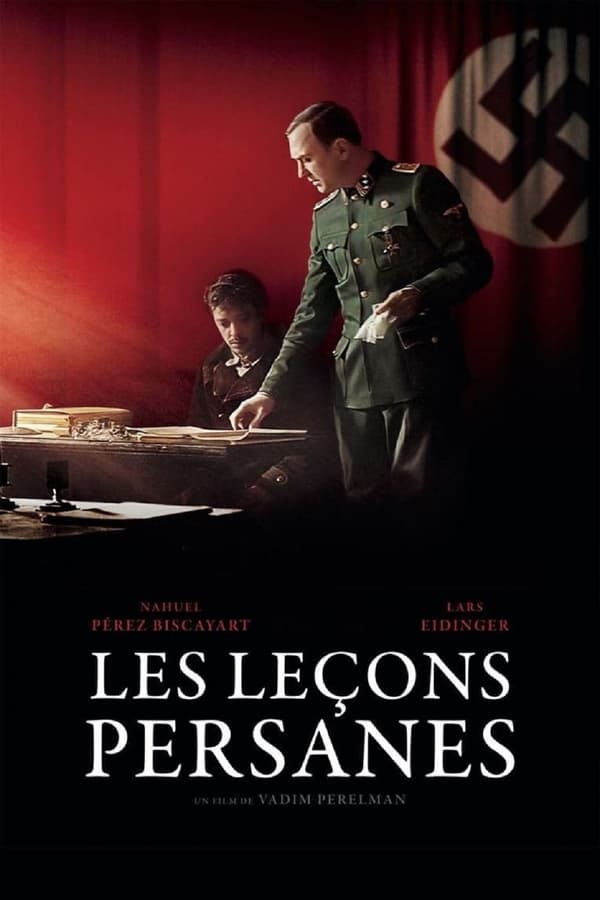 NAHUEL
PÉREZ BISCAYART

LARS
EIDINGER

LES LEÇONS
PERSANES

UN FILM DE VADIM PERELMAN